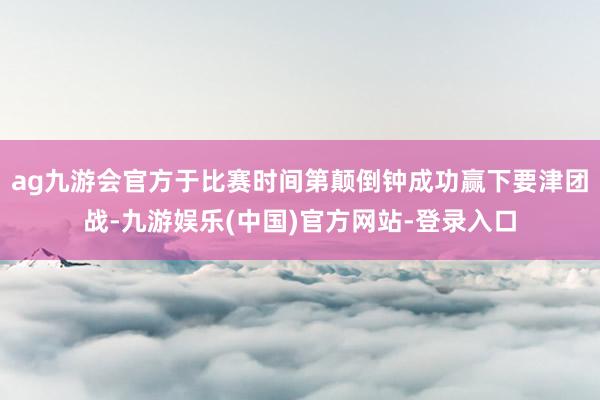 ag九游会官方于比赛时间第颠倒钟成功赢下要津团战-九游娱乐(中国)官方网站-登录入口